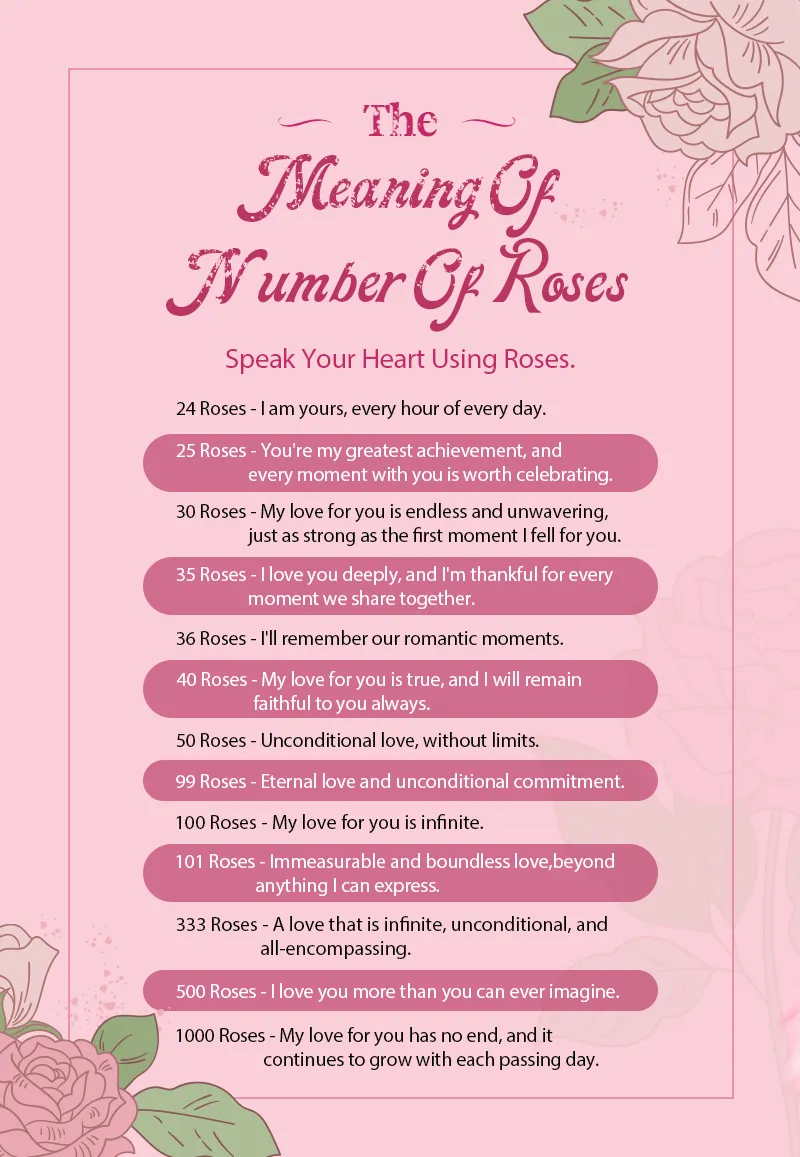 The
Meaning Of
Number Of Roses

Speak Your Heart Using Roses.

24 Roses - I am yours, every hour of every day.

25 Roses - You're my greatest achievement, and every moment with you is worth celebrating.

30 Roses - My love for you is endless and unwavering, just as strong as the first moment I fell for you.

35 Roses - I love you deeply, and I'm thankful for every moment we share together.

36 Roses - I'll remember our romantic moments.

40 Roses - My love for you is true, and I will remain faithful to you always.

50 Roses - Unconditional love, without limits.

99 Roses - Eternal love and unconditional commitment.

100 Roses - My love for you is infinite.

101 Roses - Immeasurable and boundless love,beyond anything I can express.

333 Roses - A love that is infinite, unconditional, and all-encompassing.

500 Roses - I love you more than you can ever imagine.

1000 Roses - My love for you has no end, and it continues to grow with each passing day.